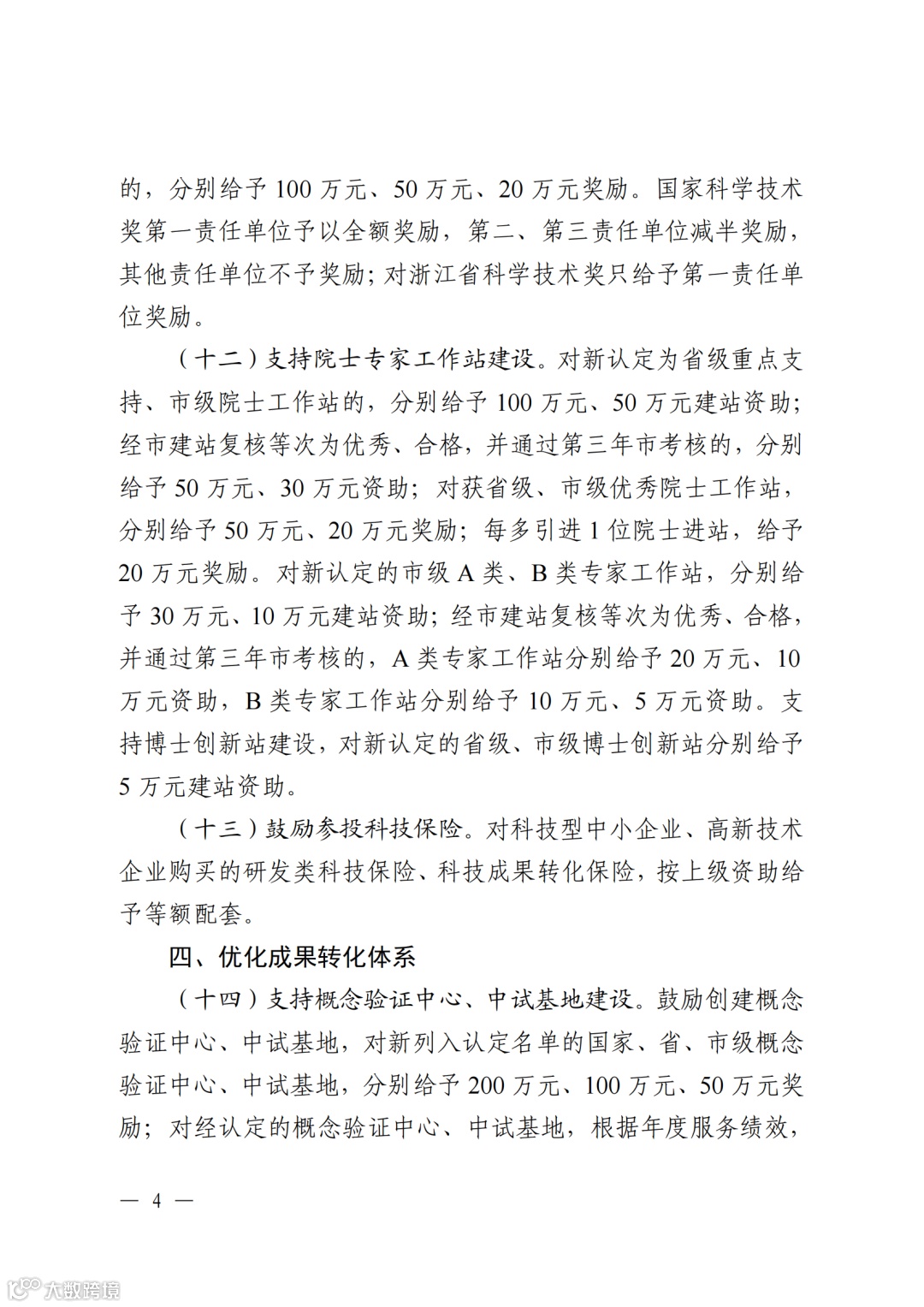 的，分别给予 100 万元、50 万元、20 万元奖励。国家科学技术奖第一责任单位予以全额奖励，第二、第三责任单位减半奖励，其他责任单位不予奖励；对浙江省科学技术奖只给予第一责任单位奖励。

（十二）支持院士专家工作站建设。对新认定为省级重点支持、市级院士工作站的，分别给予 100 万元、50 万元建站资助；经市建站复核等次为优秀、合格，并通过第三年市考核的，分别给予 50 万元、30 万元资助；对获省级、市级优秀院士工作站，分别给予 50 万元、20 万元奖励；每多引进 1 位院士进站，给予 20 万元奖励。对新认定的市级 A 类、B 类专家工作站，分别给予 30 万元、10 万元建站资助；经市建站复核等次为优秀、合格，并通过第三年市考核的，A 类专家工作站分别给予 20 万元、10 万元资助，B 类专家工作站分别给予 10 万元、5 万元资助。支持博士创新站建设，对新认定的省级、市级博士创新站分别给予 5 万元建站资助。

（十三）鼓励参投科技保险。对科技型中小企业、高新技术企业购买的研发类科技保险、科技成果转化保险，按上级资助给予等额配套。

四、优化成果转化体系

（十四）支持概念验证中心、中试基地建设。鼓励创建概念验证中心、中试基地，对新列入认定名单的国家、省、市级概念验证中心、中试基地，分别给予 200 万元、100 万元、50 万元奖励；对经认定的概念验证中心、中试基地，根据年度服务绩效，

— 4 —

大数跨境